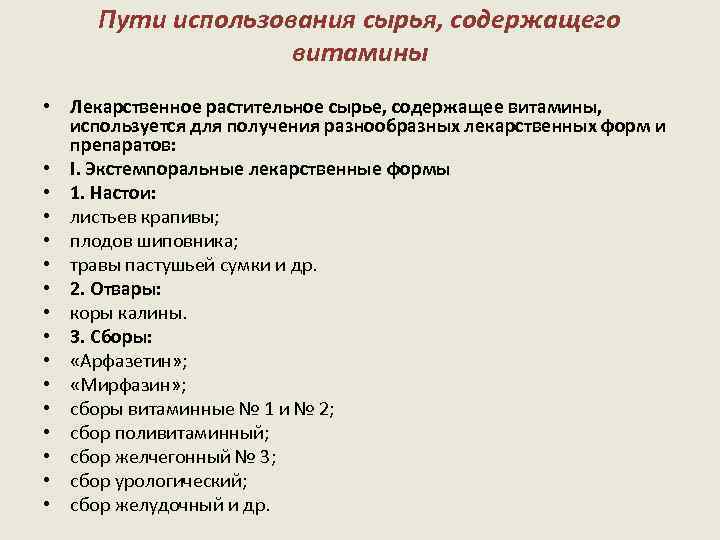 Пути использования сырья, содержащего витамины

• Лекарственное растительное сырье, содержащее витамины, используется для получения разнообразных лекарственных форм и препаратов:
• I. Экстемпоральные лекарственные формы
• 1. Настои:
• листьев крапивы;
• плодов шиповника;
• травы пастушьей сумки и др.
• 2. Отвары:
• коры калины.
• 3. Сборы:
• «Арфазетин»;
• «Мирфазин»;
• сборы витаминные № 1 и № 2;
• сбор поливитаминный;
• сбор желчегонный № 3;
• сбор урологический;
• сбор желудочный и др.